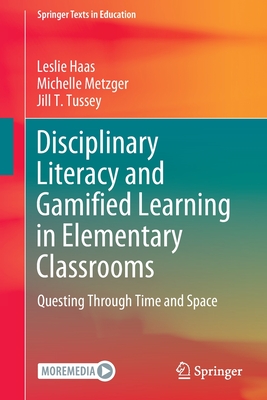 Springer Texts in Education

Leslie Haas
Michelle Metzger
Jill T. Tussey

Disciplinary Literacy and Gamified Learning in Elementary Classrooms

Questing Through Time and Space

MOREMEDIA

Springer